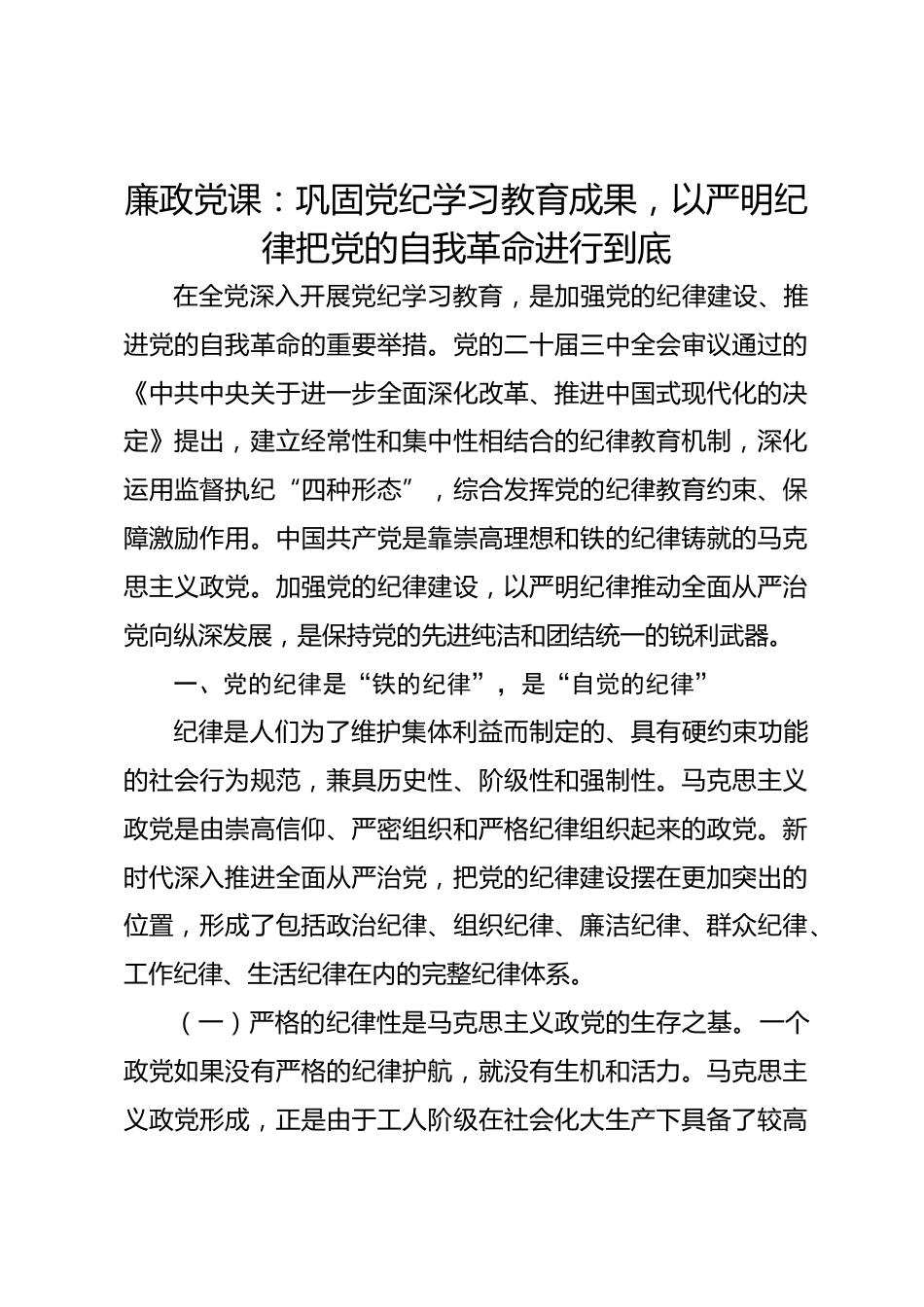 廉政党课：巩固党纪学习教育成果，以严明纪律把党的自我革命进行到底

在全党深入开展党纪学习教育，是加强党的纪律建设、推进党的自我革命的重要举措。党的二十届三中全会审议通过的《中共中央关于进一步全面深化改革、推进中国式现代化的决定》提出，建立经常性和集中性相结合的纪律教育机制，深化运用监督执纪“四种形态”，综合发挥党的纪律教育约束、保障激励作用。中国共产党是靠崇高理想和铁的纪律铸就的马克思主义政党。加强党的纪律建设，以严明纪律推动全面从严治党向纵深发展，是保持党的先进纯洁和团结统一的锐利武器。

一、党的纪律是“铁的纪律”，是“自觉的纪律”

纪律是人们为了维护集体利益而制定的、具有硬约束功能的社会行为规范，兼具历史性、阶级性和强制性。马克思主义政党是由崇高信仰、严密组织和严格纪律组织起来的政党。新时代深入推进全面从严治党，把党的纪律建设摆在更加突出的位置，形成了包括政治纪律、组织纪律、廉洁纪律、群众纪律、工作纪律、生活纪律在内的完整纪律体系。

（一）严格的纪律性是马克思主义政党的生存之基。一个政党如果没有严格的纪律护航，就没有生机和活力。马克思主义政党形成，正是由于工人阶级在社会化大生产下具备了较高